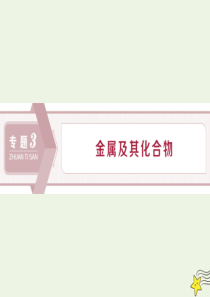 专题3
ZHUAN TI SAN

金属及其化合物